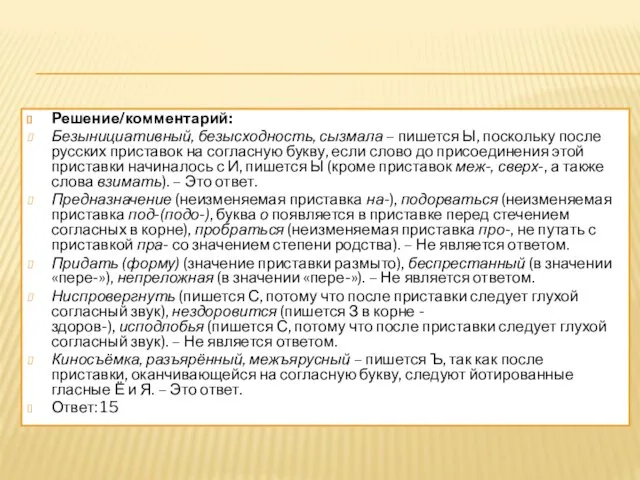 Решение/комментарий:

Безынициативный, безысходность, сызмала – пишется Ы, поскольку после русских приставок на согласную букву, если слово до присоединения этой приставки начиналось с И, пишется Ы (кроме приставок меж-, сверх-, а также слова взимать). – Это ответ.

Предназначение (неизменяемая приставка на-), подорваться (неизменяемая приставка под-(подо-), буква о появляется в приставке перед стечением согласных в корне), пробраться (неизменяемая приставка про-, не путать с приставкой пра- со значением степени родства). – Не является ответом.

Придать (форму) (значение приставки размыто), беспрестанный (в значении «пере-»), непреложная (в значении «пере-»). – Не является ответом.

Ниспровергнуть (пишется С, потому что после приставки следует глухой согласный звук), нездоровится (пишется З в корне - здоров-), исподлобья (пишется С, потому что после приставки следует глухой согласный звук). – Не является ответом.

Киносъёмка, разъярённый, межъярусный – пишется Ъ, так как после приставки, оканчивающейся на согласную букву, следуют йотированные гласные Ё и Я. – Это ответ.

Ответ: 15